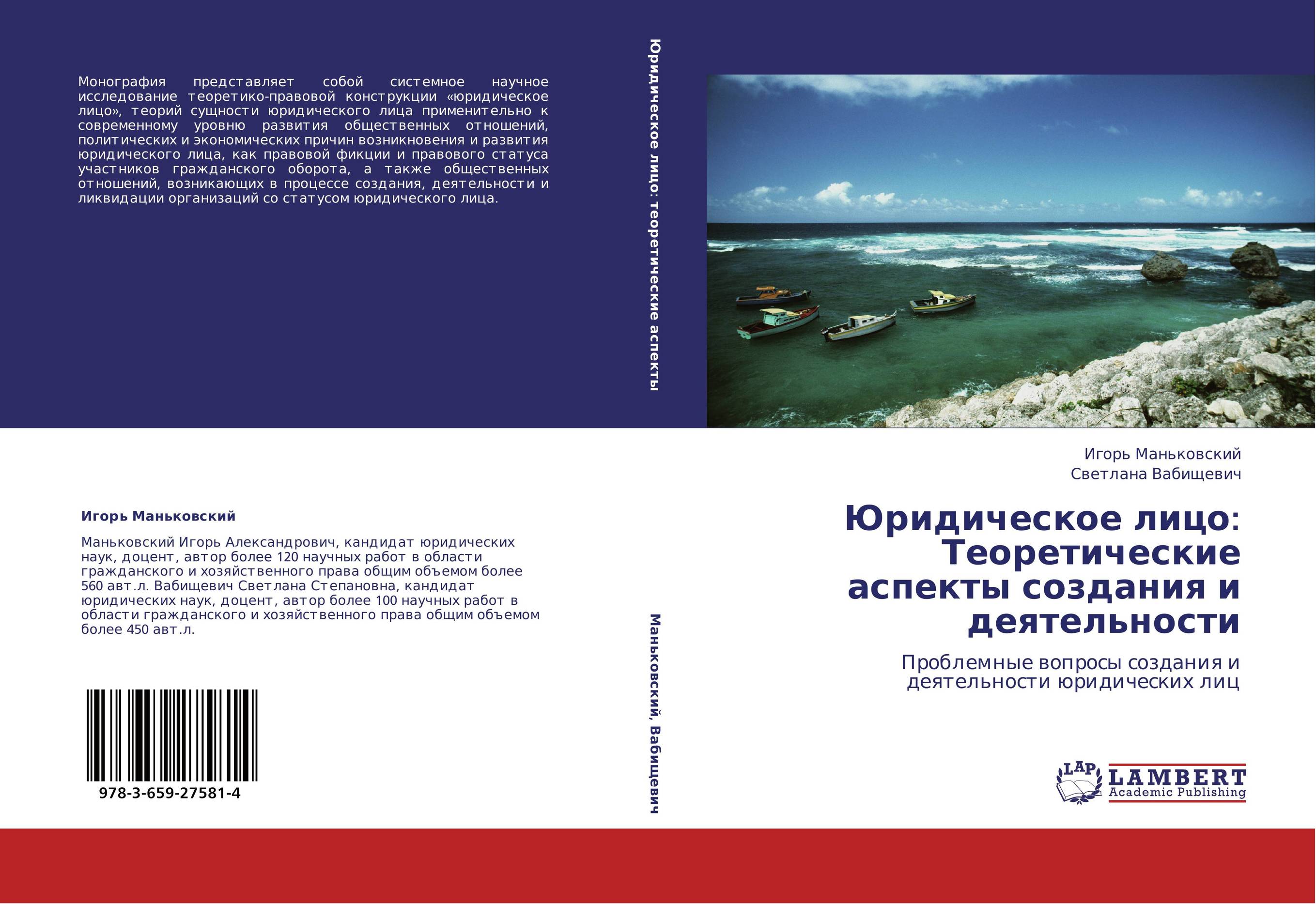 Монография представляет собой системное научное исследование теоретико-правовой конструкции «юридическое лицо», теорий сущности юридического лица применительно к современному уровню развития общественных отношений, политических и экономических причин возникновения и развития юридического лица, как правовой фикции и правового статуса участников гражданского оборота, а также общественных отношений, возникающих в процессе создания, деятельности и ликвидации организаций со статусом юридического лица.

Игорь Маньковский

Маньковский Игорь Александрович, кандидат юридических наук, доцент, автор более 120 научных работ в области гражданского и хозяйственного права общим объемом более 560 авт.л. Вабищевич Светлана Степановна, кандидат юридических наук, доцент, автор более 100 научных работ в области гражданского и хозяйственного права общим объемом более 450 авт.л.

978-3-659-27581-4

Юридическое лицо: теоретические аспекты

Маньковский, Вабищевич

Игорь Маньковский
Светлана Вабищевич

Юридическое лицо: Теоретические аспекты создания и деятельности

Проблемные вопросы создания и деятельности юридических лиц

LAP LAMBERT Academic Publishing